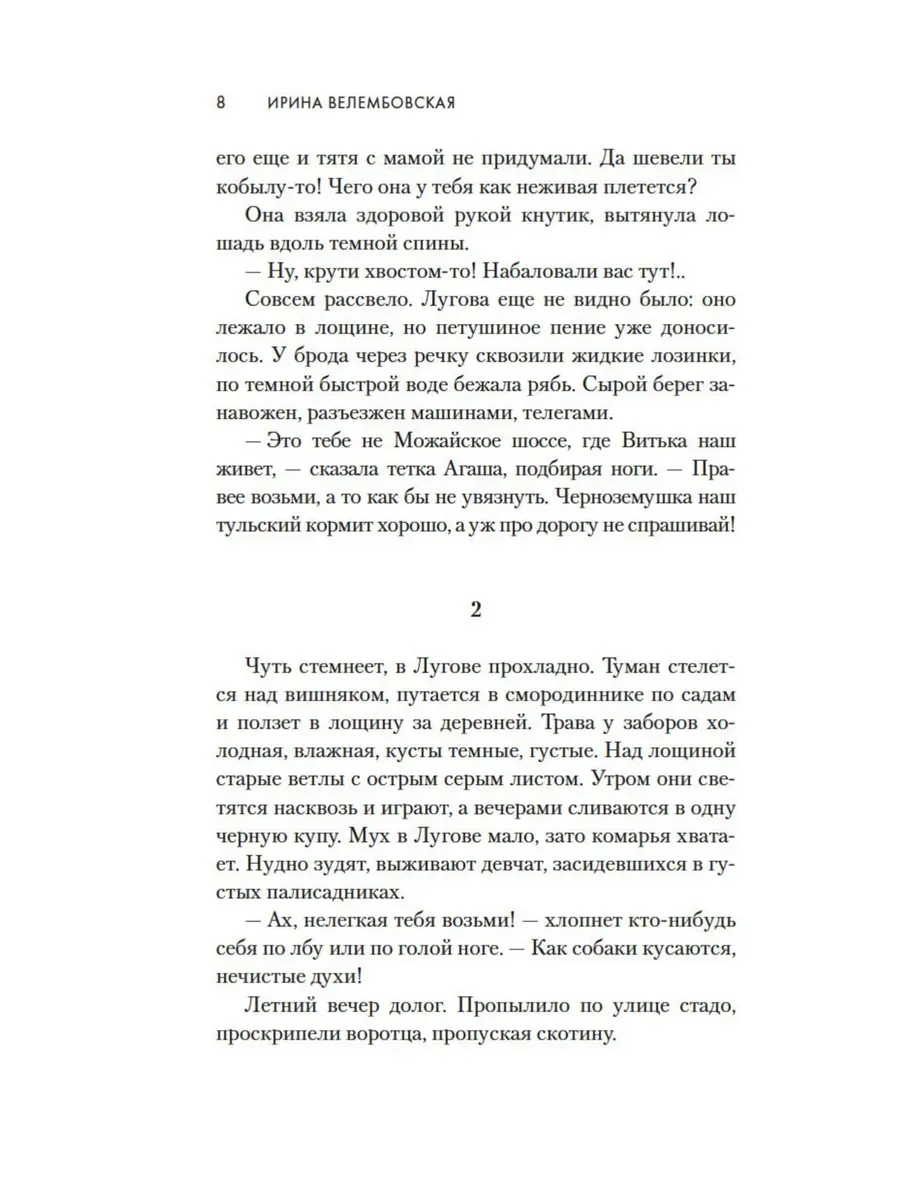 8 ИРИНА ВЕЛЕМБОВСКАЯ

его еще и тятя с мамой не придумали. Да шевели ты кобылу-то! Чего она у тебя как неживая плетется?

Она взяла здоровой рукой кнутик, вытянула лошадь вдоль темной спины.

— Ну, крути хвостом-то! Набаловали вас тут!..

Совсем рассвело. Лугова еще не видно было: оно лежало в лощине, но петушиное пение уже доносилось. У брода через речку сквозили жидкие лозинки, по темной быстрой воде бежала рябь. Сырой берег занавожен, разъезжен машинами, телегами.

— Это тебе не Можайское шоссе, где Витька наш живет, — сказала тетка Агаша, подбирая ноги. — Правее возьми, а то как бы не увязнуть. Черноземушка наш тульский кормит хорошо, а уж про дорогу не спрашивай!

2

Чуть стемнеет, в Лугове прохладно. Туман стелется над вишняком, путается в смородиннике по садам и ползет в лощину за деревней. Трава у заборов холодная, влажная, кусты темные, густые. Над лощиной старые ветлы с острым серым листом. Утром они светятся насквозь и играют, а вечерами сливаются в одну черную купу. Мух в Лугове мало, зато комарья хватает. Нудно зудят, выживают девчат, засидевшихся в густых палисадниках.

— Ах, нелегкая тебя возьми! — хлопнет кто-нибудь себя по лбу или по голой ноге. — Как собаки кусаются, нечистые духи!

Летний вечер долог. Пропылило по улице стадо, проскрипели воротца, пропуская скотину.